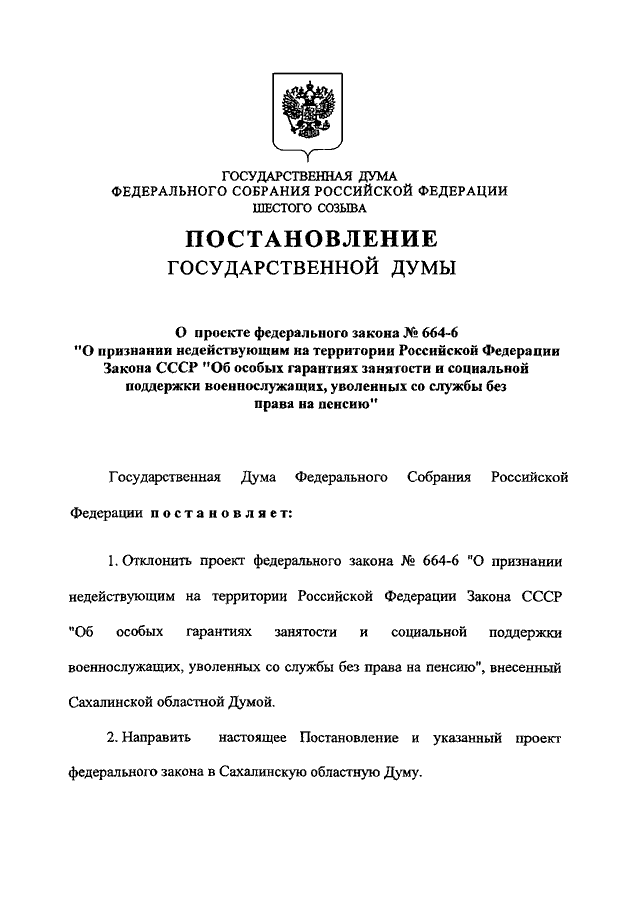 ГОСУДАРСТВЕННАЯ ДУМА
ФЕДЕРАЛЬНОГО СОБРАНИЯ РОССИЙСКОЙ ФЕДЕРАЦИИ
ШЕСТОГО СОЗЫВА

ПОСТАНОВЛЕНИЕ
ГОСУДАРСТВЕННОЙ ДУМЫ

О проекте федерального закона № 664-6
"О признании недействующим на территории Российской Федерации Закона СССР "Об особых гарантиях занятости и социальной поддержки военнослужащих, уволенных со службы без права на пенсию"

Государственная Дума Федерального Собрания Российской Федерации постановляет:

1. Отклонить проект федерального закона № 664-6 "О признании недействующим на территории Российской Федерации Закона СССР "Об особых гарантиях занятости и социальной поддержки военнослужащих, уволенных со службы без права на пенсию", внесенный Сахалинской областной Думой.

2. Направить настоящее Постановление и указанный проект федерального закона в Сахалинскую областную Думу.